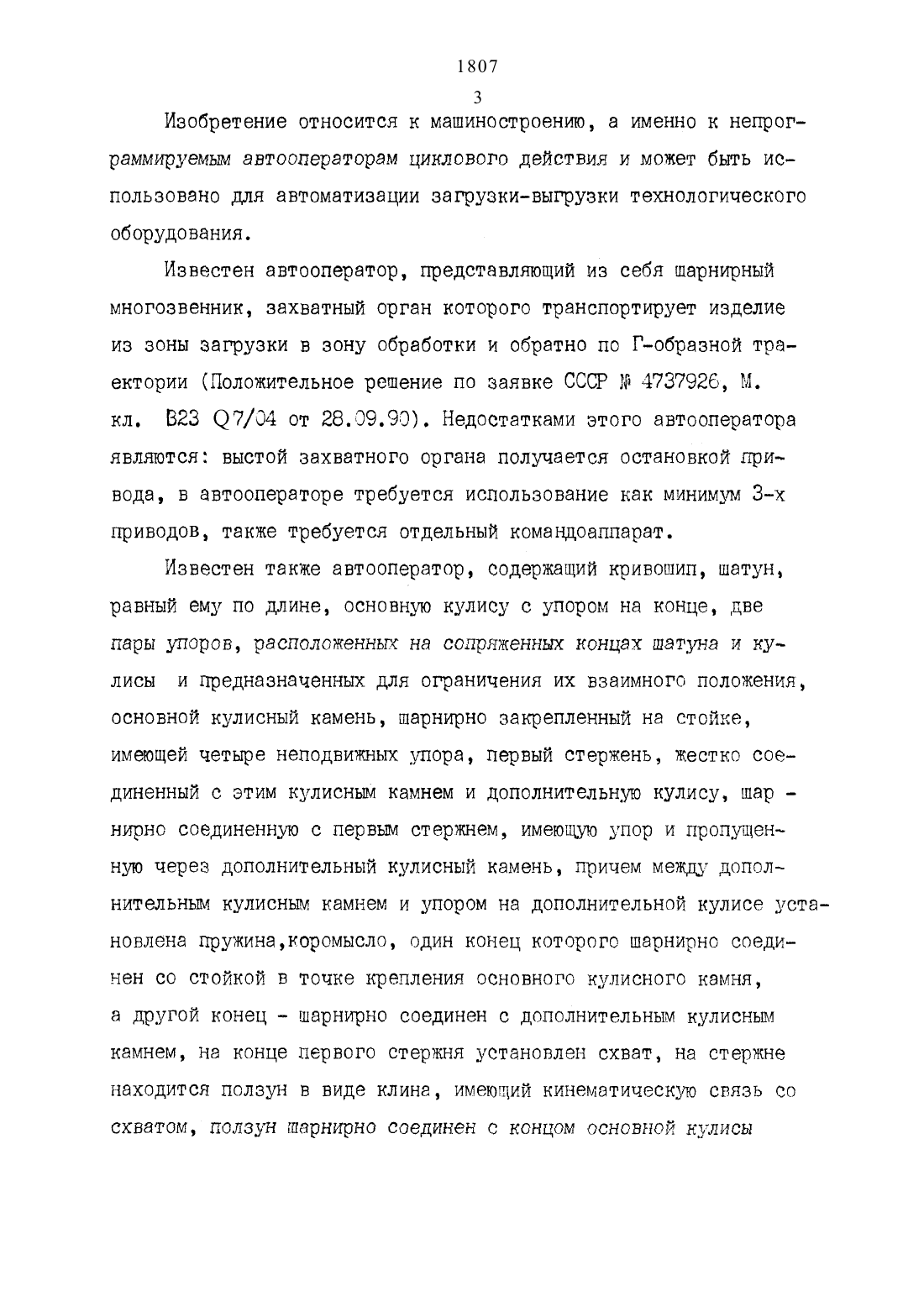 1807

3

Изобретение относится к машиностроению, а именно к непрограммируемым автооператорам циклового действия и может быть использовано для автоматизации загрузки-выгрузки технологического оборудования.

Известен автооператор, представляющий из себя шарнирный многозвенник, захватный орган которого транспортирует изделие из зоны загрузки в зону обработки и обратно по Г-образной траектории (Положительное решение по заявке СССР № 4737926, М. кл. B23 Q7/04 от 28.09.90). Недостатками этого автооператора являются: выстой захватного органа получается остановкой привода, в автооператоре требуется использование как минимум 3-х приводов, также требуется отдельный командоаппарат.

Известен также автооператор, содержащий кривошип, шатун, равный ему по длине, основную кулису с упором на конце, две пары упоров, расположенных на сопряженных концах шатуна и кулисы и предназначенных для ограничения их взаимного положения, основной кулисный камень, шарнирно закрепленный на стойке, имеющей четыре неподвижных упора, первый стержень, жестко соединенный с этим кулисным камнем и дополнительную кулису, шарнирно соединенную с первым стержнем, имеющую упор и пропущенную через дополнительный кулисный камень, причем между дополнительным кулисным камнем и упором на дополнительной кулисе установлена пружина,коромысло, один конец которого шарнирно соединен со стойкой в точке крепления основного кулисного камня, а другой конец - шарнирно соединен с дополнительным кулисным камнем, на конце первого стержня установлен схват, на стержне находится ползун в виде клина, имеющий кинематическую связь со схватом, ползун шарнирно соединен с концом основной кулисы